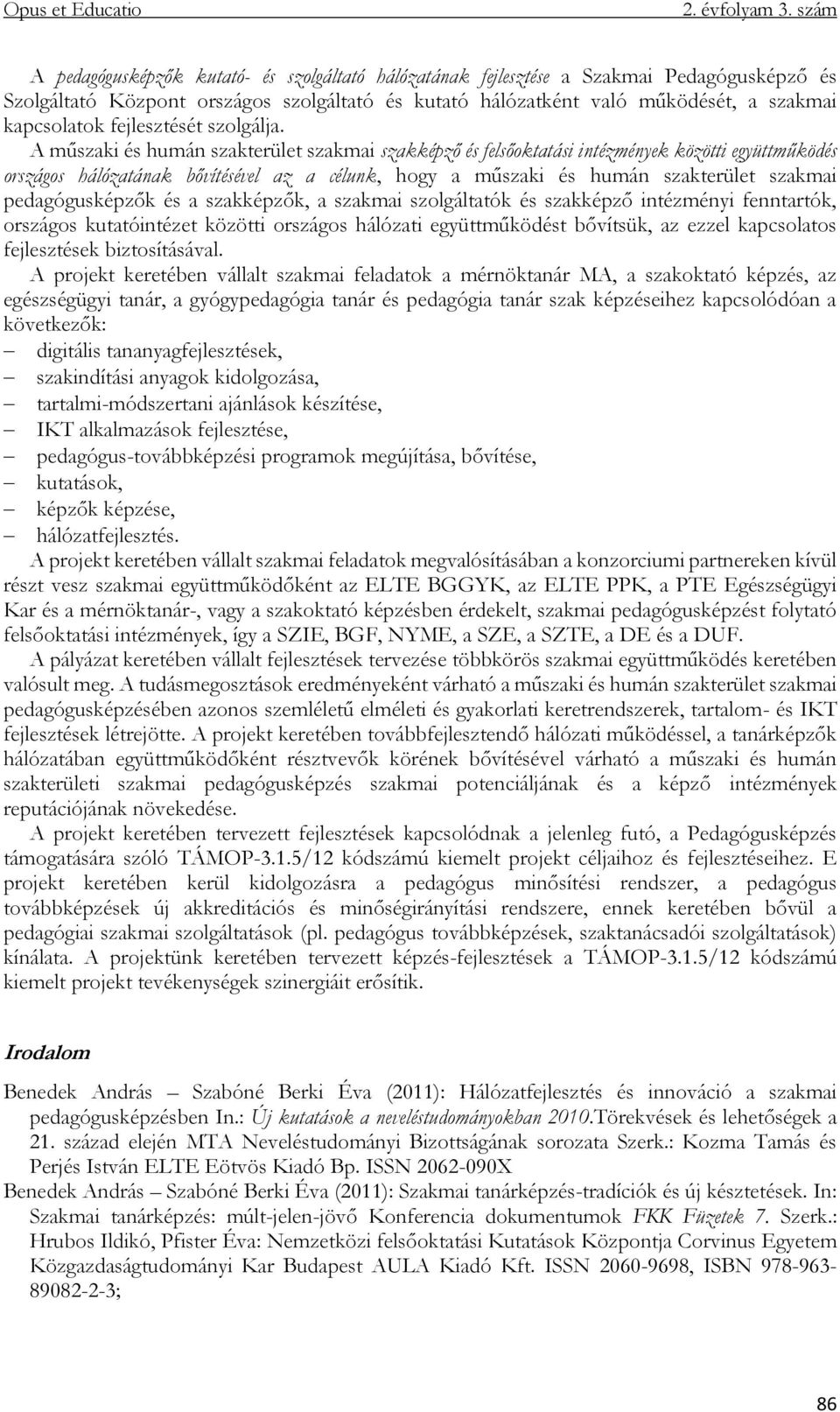 Opus et Educatio 2. évfolyam 3. szám

A pedagógusképzők kutató- és szolgáltató hálózatának fejlesztése a Szakmai Pedagógusképző és Szolgáltató Központ országos szolgáltató és kutató hálózatként való működését, a szakmai kapcsolatok fejlesztését szolgálja.

A műszaki és humán szakterület szakmai szakképző és felsőoktatási intézmények közötti együttműködés országos hálózatának bővítésével az a célunk, hogy a műszaki és humán szakterület szakmai pedagógusképzők és a szakképzők, a szakmai szolgáltatók és szakképző intézményi fenntartók, országos kutatóintézet közötti országos hálózati együttműködést bővítsük, az ezzel kapcsolatos fejlesztések biztosításával.

A projekt keretében vállalt szakmai feladatok a mérnöktanár MA, a szakoktató képzés, az egészségügyi tanár, a gyógypedagógia tanár és pedagógia tanár szak képzéseihez kapcsolódóan a következők:
– digitális tananyagfejlesztések,
– szakindítási anyagok kidolgozása,
– tartalmi-módszertani ajánlások készítése,
– IKT alkalmazások fejlesztése,
– pedagógus-továbbképzési programok megújítása, bővítése,
– kutatások,
– képzők képzése,
– hálózatfejlesztés.

A projekt keretében vállalt szakmai feladatok megvalósításában a konzorciumi partnereken kívül részt vesz szakmai együttműködőként az ELTE BGGYK, az ELTE PPK, a PTE Egészségügyi Kar és a mérnöktanár-, vagy a szakoktató képzésben érdekelt, szakmai pedagógusképzést folytató felsőoktatási intézmények, így a SZIE, BGF, NYME, a SZE, a SZTE, a DE és a DUF.

A pályázat keretében vállalt fejlesztések tervezése többkörös szakmai együttműködés keretében valósult meg. A tudásmegosztások eredményeként várható a műszaki és humán szakterület szakmai pedagógusképzésében azonos szemléletű elméleti és gyakorlati keretrendszerek, tartalom- és IKT fejlesztések létrejötte. A projekt keretében továbbfejlesztendő hálózati működéssel, a tanárképzők hálózatában együttműködőként résztvevők körének bővítésével várható a műszaki és humán szakterületi szakmai pedagógusképzés szakmai potenciáljának és a képző intézmények reputációjának növekedése.

A projekt keretében tervezett fejlesztések kapcsolódnak a jelenleg futó, a Pedagógusképzés támogatására szóló TÁMOP-3.1.5/12 kódszámú kiemelt projekt céljaihoz és fejlesztéseihez. E projekt keretében kerül kidolgozásra a pedagógus minősítési rendszer, a pedagógus továbbképzések új akkreditációs és minőségirányítási rendszere, ennek keretében bővül a pedagógiai szakmai szolgáltatások (pl. pedagógus továbbképzések, szaktanácsadói szolgáltatások) kínálata. A projektünk keretében tervezett képzés-fejlesztések a TÁMOP-3.1.5/12 kódszámú kiemelt projekt tevékenységek szinergiáit erősítik.

Irodalom

Benedek András – Szabóné Berki Éva (2011): Hálózatfejlesztés és innováció a szakmai pedagógusképzésben In.: Új kutatások a neveléstudományokban 2010.Törekvések és lehetőségek a 21. század elején MTA Neveléstudományi Bizottságának sorozata Szerk.: Kozma Tamás és Perjés István ELTE Eötvös Kiadó Bp. ISSN 2062-090X

Benedek András – Szabóné Berki Éva (2011): Szakmai tanárképzés-tradíciók és új késztetések. In: Szakmai tanárképzés: múlt-jelen-jövő Konferencia dokumentumok FKK Füzetek 7. Szerk.: Hrubos Ildikó, Pfister Éva: Nemzetközi felsőoktatási Kutatások Központja Corvinus Egyetem Közgazdaságtudományi Kar Budapest AULA Kiadó Kft. ISSN 2060-9698, ISBN 978-963-89082-2-3;

86